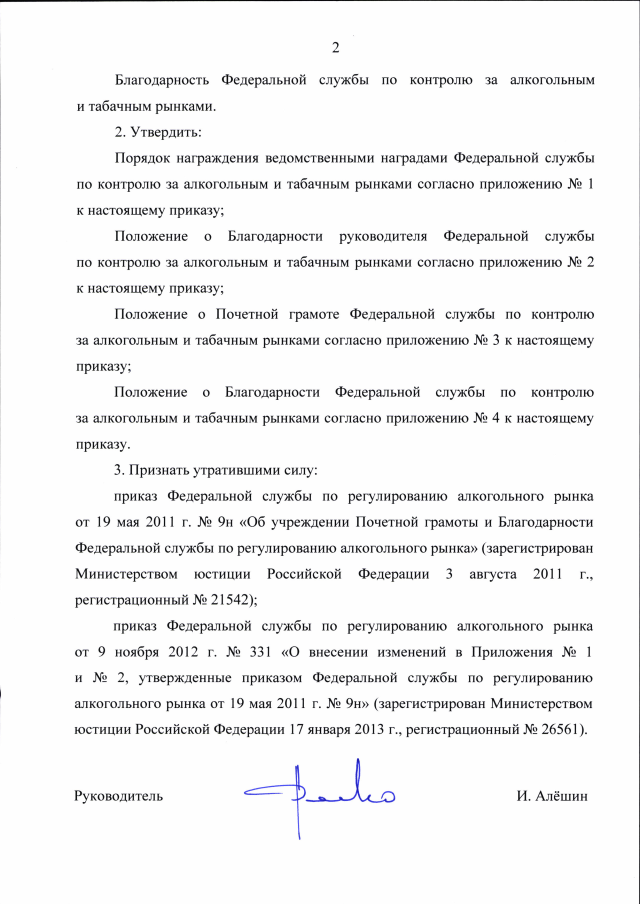 2

Благодарность Федеральной службы по контролю за алкогольным и табачным рынками.

2. Утвердить:

Порядок награждения ведомственными наградами Федеральной службы по контролю за алкогольным и табачным рынками согласно приложению № 1 к настоящему приказу;

Положение о Благодарности руководителя Федеральной службы по контролю за алкогольным и табачным рынками согласно приложению № 2 к настоящему приказу;

Положение о Почетной грамоте Федеральной службы по контролю за алкогольным и табачным рынками согласно приложению № 3 к настоящему приказу;

Положение о Благодарности Федеральной службы по контролю за алкогольным и табачным рынками согласно приложению № 4 к настоящему приказу.

3. Признать утратившими силу:

приказ Федеральной службы по регулированию алкогольного рынка от 19 мая 2011 г. № 9н «Об учреждении Почетной грамоты и Благодарности Федеральной службы по регулированию алкогольного рынка» (зарегистрирован Министерством юстиции Российской Федерации 3 августа 2011 г., регистрационный № 21542);

приказ Федеральной службы по регулированию алкогольного рынка от 9 ноября 2012 г. № 331 «О внесении изменений в Приложения № 1 и № 2, утвержденные приказом Федеральной службы по регулированию алкогольного рынка от 19 мая 2011 г. № 9н» (зарегистрирован Министерством юстиции Российской Федерации 17 января 2013 г., регистрационный № 26561).

Руководитель

И. Алёшин